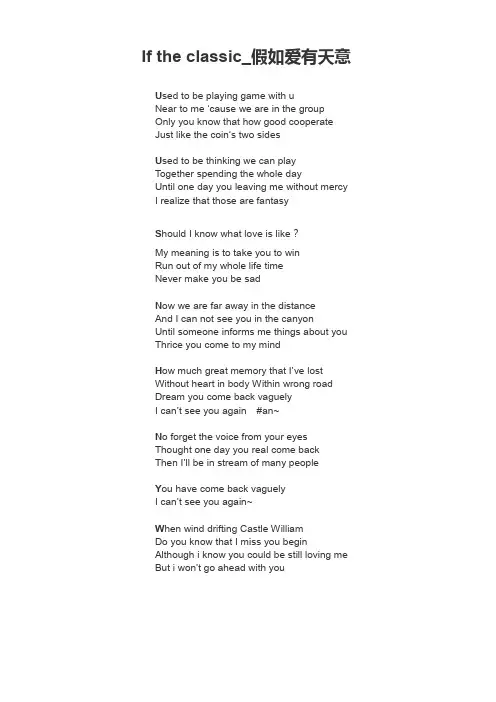 If the classic_假如爱有天意

Used to be playing game with u
Near to me 'cause we are in the group
Only you know that how good cooperate
Just like the coin's two sides

Used to be thinking we can play
Together spending the whole day
Until one day you leaving me without mercy
I realize that those are fantasy

Should I know what love is like ?

My meaning is to take you to win
Run out of my whole life time
Never make you be sad

Now we are far away in the distance
And I can not see you in the canyon
Until someone informs me things about you
Thrice you come to my mind

How much great memory that I've lost
Without heart in body Within wrong road
Dream you come back vaguely
I can't see you again #an~

No forget the voice from your eyes
Thought one day you real come back
Then I'll be in stream of many people

You have come back vaguely
I can't see you again~

When wind drifting Castle William
Do you know that I miss you begin
Although i know you could be still loving me
But i won't go ahead with you